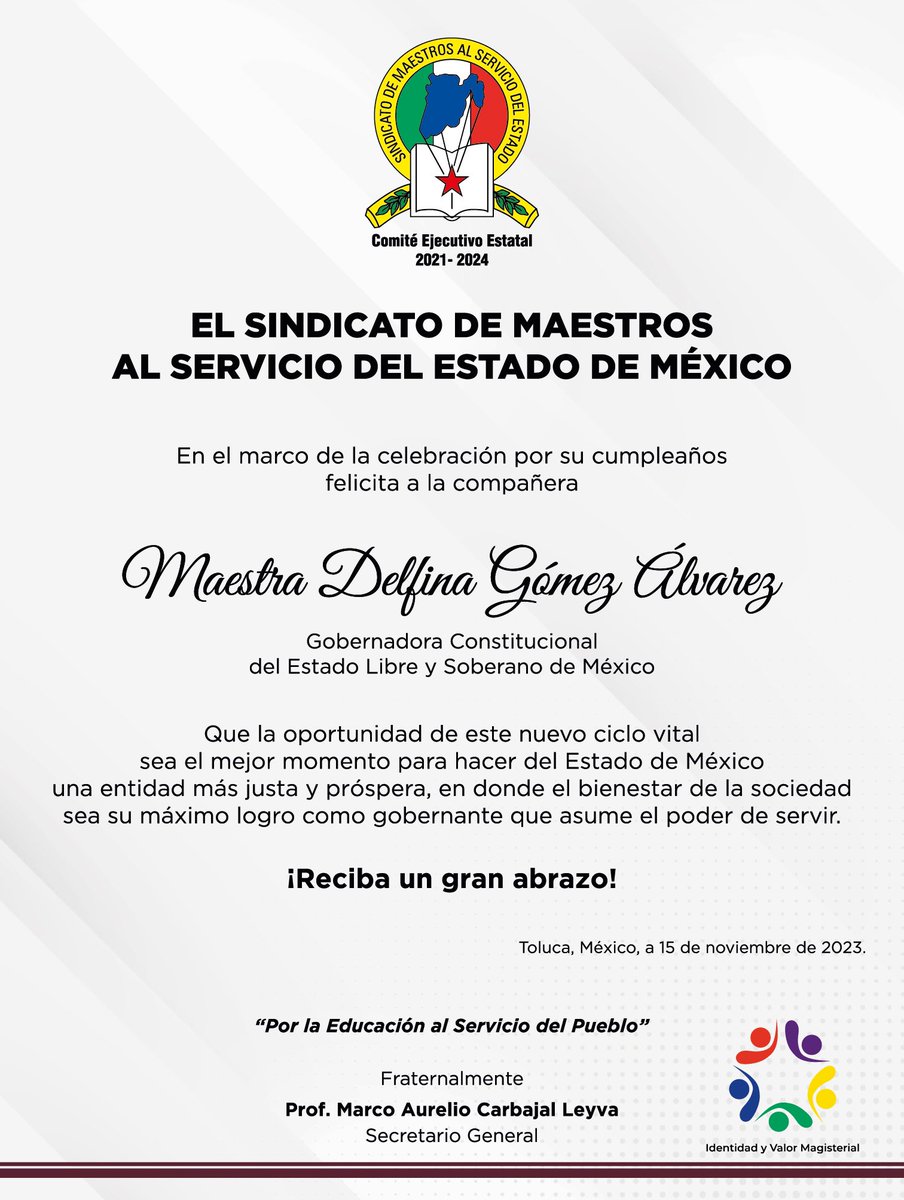 SINDICATO DE MAESTROS AL SERVICIO DEL ESTADO

Comité Ejecutivo Estatal
2021- 2024

EL SINDICATO DE MAESTROS
AL SERVICIO DEL ESTADO DE MÉXICO

En el marco de la celebración por su cumpleaños felicita a la compañera

Maestra Delfina Gómez Álvarez

Gobernadora Constitucional
del Estado Libre y Soberano de México

Que la oportunidad de este nuevo ciclo vital sea el mejor momento para hacer del Estado de México una entidad más justa y próspera, en donde el bienestar de la sociedad sea su máximo logro como gobernante que asume el poder de servir.

¡Reciba un gran abrazo!

Toluca, México, a 15 de noviembre de 2023.

"Por la Educación al Servicio del Pueblo"

Fraternalmente
Prof. Marco Aurelio Carbajal Leyva
Secretario General

Identidad y Valor Magisterial